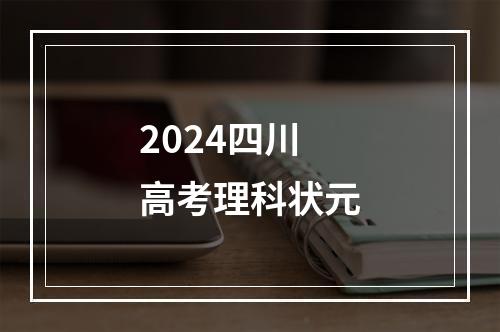 2024四川
高考理科状元